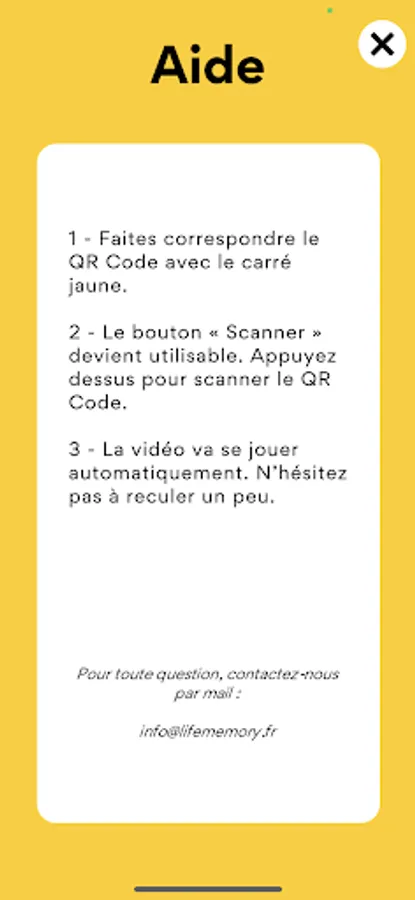 Aide

✕

1 - Faites correspondre le QR Code avec le carré jaune.

2 - Le bouton « Scanner » devient utilisable. Appuyez dessus pour scanner le QR Code.

3 - La vidéo va se jouer automatiquement. N'hésitez pas à reculer un peu.

Pour toute question, contactez-nous par mail :

info@lifememory.fr